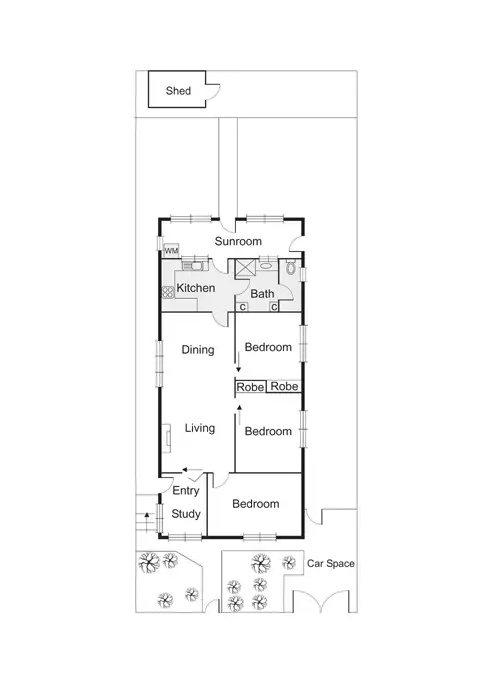 Shed

Sunroom

WM

Kitchen

Bath

C C

Dining

Bedroom

Robe Robe

Living

Bedroom

Entry

Study

Bedroom

Car Space